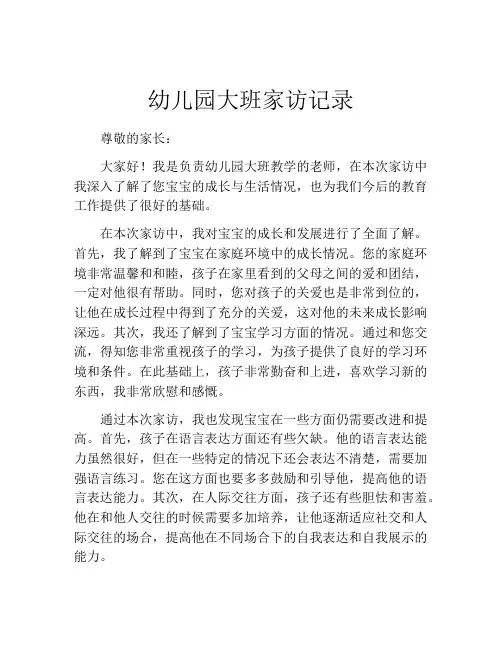 幼儿园大班家访记录

尊敬的家长：

大家好！我是负责幼儿园大班教学的老师，在本次家访中我深入了解了您宝宝的成长与生活情况，也为我们今后的教育工作提供了很好的基础。

在本次家访中，我对宝宝的成长和发展进行了全面了解。首先，我了解到了宝宝在家庭环境中的成长情况。您的家庭环境非常温馨和和睦，孩子在家里看到的父母之间的爱和团结，一定对他很有帮助。同时，您对孩子的关爱也是非常到位的，让他在成长过程中得到了充分的关爱，这对他的未来成长影响深远。其次，我还了解到了宝宝学习方面的情况。通过和您交流，得知您非常重视孩子的学习，为孩子提供了良好的学习环境和条件。在此基础上，孩子非常勤奋和上进，喜欢学习新的东西，我非常欣慰和感慨。

通过本次家访，我也发现宝宝在一些方面仍需要改进和提高。首先，孩子在语言表达方面还有些欠缺。他的语言表达能力虽然很好，但在一些特定的情况下还会表达不清楚，需要加强语言练习。您在这方面也要多多鼓励和引导他，提高他的语言表达能力。其次，在人际交往方面，孩子还有些胆怯和害羞。他在和他人交往的时候需要多加培养，让他逐渐适应社交和人际交往的场合，提高他在不同场合下的自我表达和自我展示的能力。